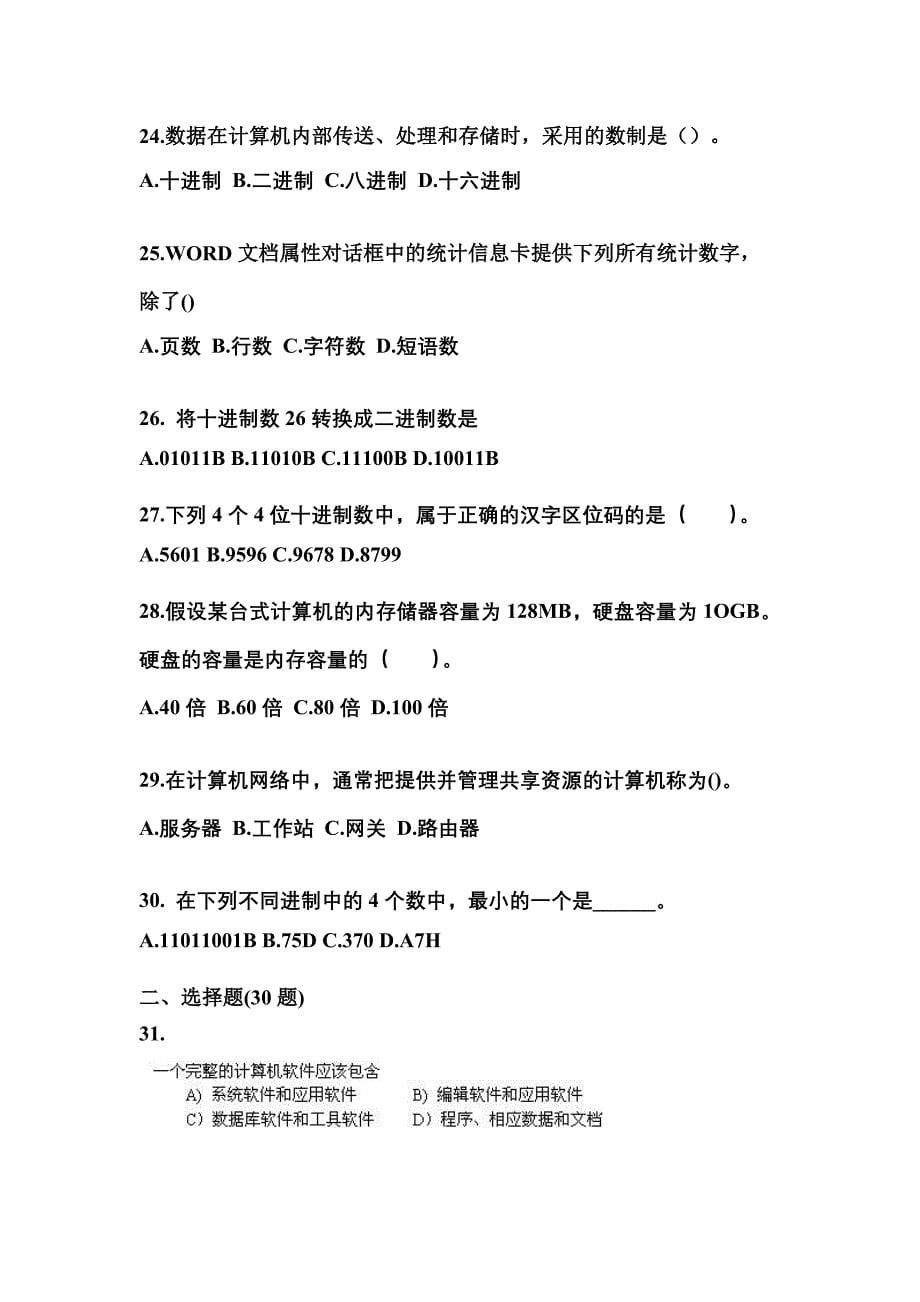 24.数据在计算机内部传送、处理和存储时，采用的数制是（）。

A.十进制 B.二进制 C.八进制 D.十六进制

25.WORD 文档属性对话框中的统计信息卡提供下列所有统计数字，除了()

A.页数 B.行数 C.字符数 D.短语数

26. 将十进制数 26 转换成二进制数是

A.01011B B.11010B C.11100B D.10011B

27.下列 4 个 4 位十进制数中，属于正确的汉字区位码的是（　　）。

A.5601 B.9596 C.9678 D.8799

28.假设某台式计算机的内存储器容量为 128MB，硬盘容量为 1OGB。硬盘的容量是内存容量的（　　）。

A.40 倍 B.60 倍 C.80 倍 D.100 倍

29.在计算机网络中，通常把提供并管理共享资源的计算机称为()。

A.服务器 B.工作站 C.网关 D.路由器

30. 在下列不同进制中的 4 个数中，最小的一个是______。

A.11011001B B.75D C.370 D.A7H

二、选择题(30 题)

31.

一个完整的计算机软件应该包含

A) 系统软件和应用软件　B) 编辑软件和应用软件

C) 数据库软件和工具软件　D) 程序、相应数据和文档